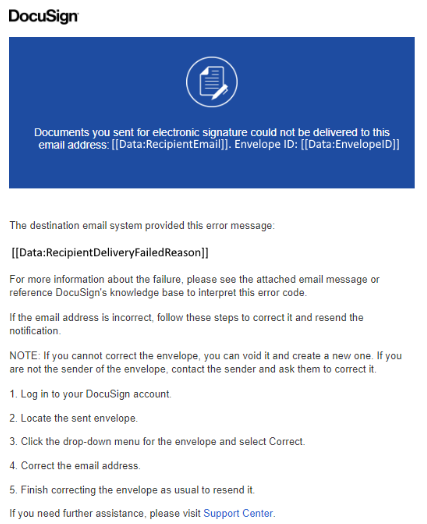 DocuSign

Documents you sent for electronic signature could not be delivered to this email address: [[Data:RecipientEmail]]. Envelope ID: [[Data:EnvelopeID]]

The destination email system provided this error message:

[[Data:RecipientDeliveryFailedReason]]

For more information about the failure, please see the attached email message or reference DocuSign's knowledge base to interpret this error code.

If the email address is incorrect, follow these steps to correct it and resend the notification.

NOTE: If you cannot correct the envelope, you can void it and create a new one. If you are not the sender of the envelope, contact the sender and ask them to correct it.

1. Log in to your DocuSign account.

2. Locate the sent envelope.

3. Click the drop-down menu for the envelope and select Correct.

4. Correct the email address.

5. Finish correcting the envelope as usual to resend it.

If you need further assistance, please visit Support Center.